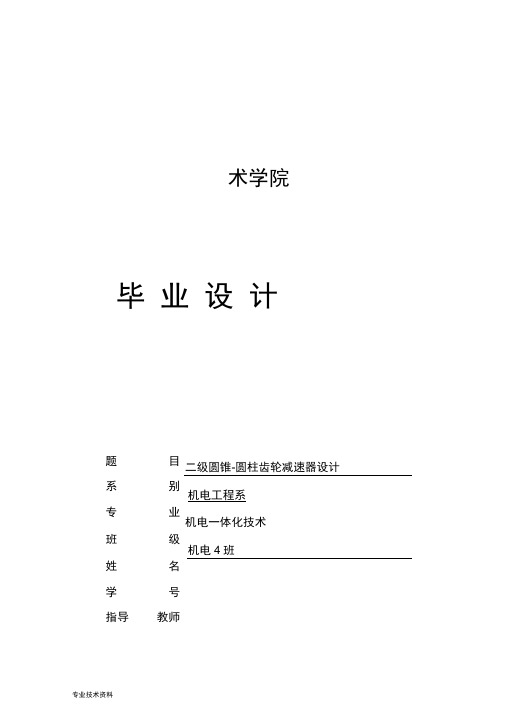 术学院

毕 业 设 计

题 目 二级圆锥-圆柱齿轮减速器设计
系 别 机电工程系
专 业 机电一体化技术
班 级 机电 4 班
姓 名
学 号
指导 教师

专业技术资料